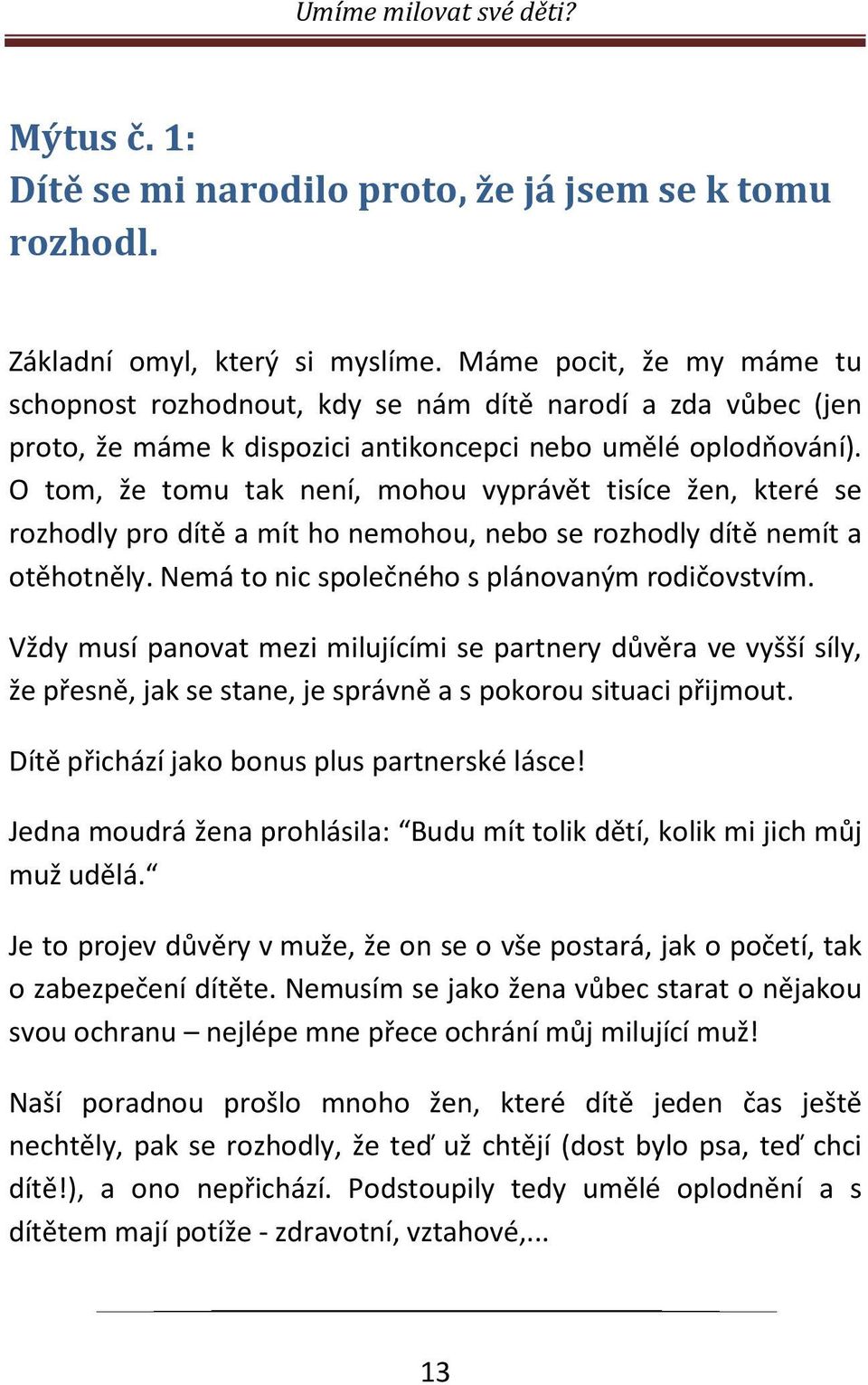 Umíme milovat své děti?

Mýtus č. 1:
Dítě se mi narodilo proto, že já jsem se k tomu rozhodl.

Základní omyl, který si myslíme. Máme pocit, že my máme tu schopnost rozhodnout, kdy se nám dítě narodí a zda vůbec (jen proto, že máme k dispozici antikoncepci nebo umělé oplodňování). O tom, že tomu tak není, mohou vyprávět tisíce žen, které se rozhodly pro dítě a mít ho nemohou, nebo se rozhodly dítě nemít a otěhotněly. Nemá to nic společného s plánovaným rodičovstvím.

Vždy musí panovat mezi milujícími se partnery důvěra ve vyšší síly, že přesně, jak se stane, je správně a s pokorou situaci přijmout.

Dítě přichází jako bonus plus partnerské lásce!

Jedna moudrá žena prohlásila: “Budu mít tolik dětí, kolik mi jich můj muž udělá.“

Je to projev důvěry v muže, že on se o vše postará, jak o početí, tak o zabezpečení dítěte. Nemusím se jako žena vůbec starat o nějakou svou ochranu – nejlépe mne přece ochrání můj milující muž!

Naší poradnou prošlo mnoho žen, které dítě jeden čas ještě nechtěly, pak se rozhodly, že teď už chtějí (dost bylo psa, teď chci dítě!), a ono nepřichází. Podstoupily tedy umělé oplodnění a s dítětem mají potíže - zdravotní, vztahové,...

13